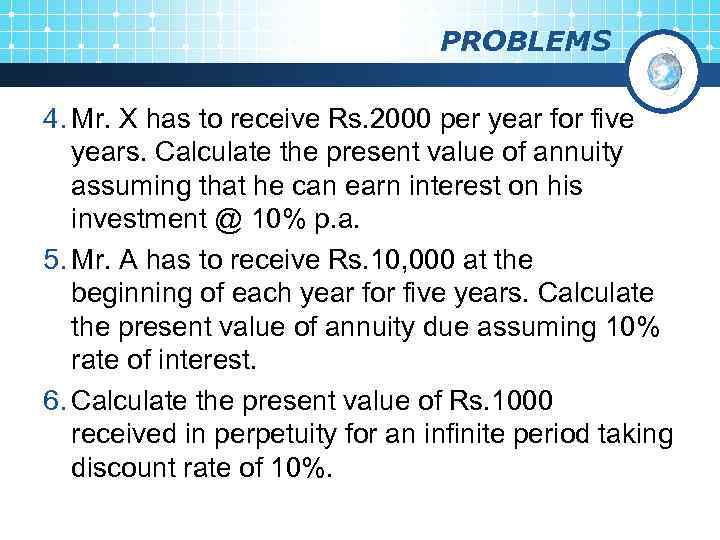 PROBLEMS

4. Mr. X has to receive Rs.2000 per year for five years. Calculate the present value of annuity assuming that he can earn interest on his investment @ 10% p.a.

5. Mr. A has to receive Rs.10,000 at the beginning of each year for five years. Calculate the present value of annuity due assuming 10% rate of interest.

6. Calculate the present value of Rs.1000 received in perpetuity for an infinite period taking discount rate of 10%.